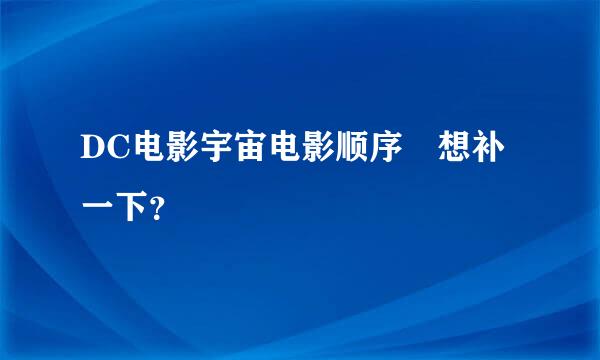 DC电影宇宙电影顺序　想补一下？